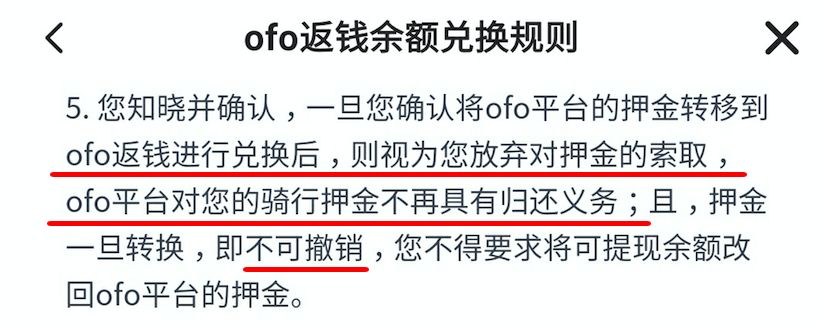 ofo返钱余额兑换规则

5. 您知晓并确认，一旦您确认将ofo平台的押金转移到ofo返钱进行兑换后，则视为您放弃对押金的索取，ofo平台对您的骑行押金不再具有归还义务；且，押金一旦转换，即不可撤销，您不得要求将可提现余额改回ofo平台的押金。